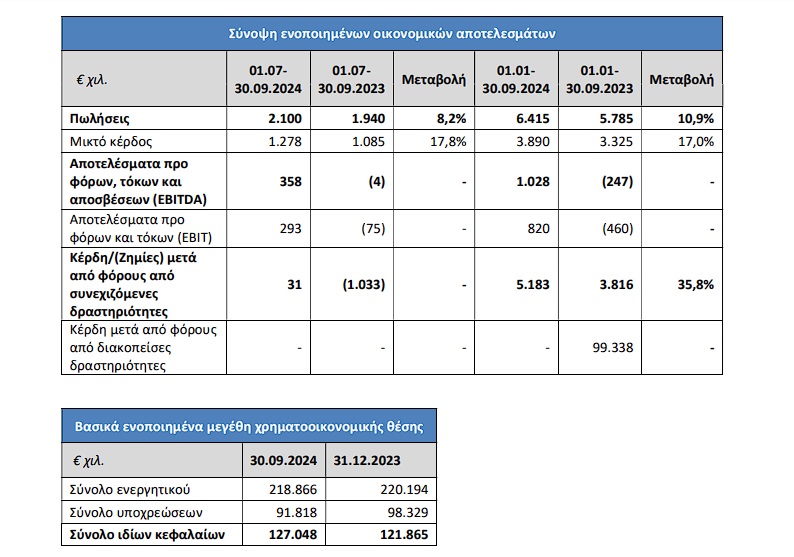 Σύνοψη ενοποιημένων οικονομικών αποτελεσμάτων

| € χιλ. | 01.07-30.09.2024 | 01.07-30.09.2023 | Μεταβολή | 01.01-30.09.2024 | 01.01-30.09.2023 | Μεταβολή |
|---|---|---|---|---|---|---|
| Πωλήσεις | 2.100 | 1.940 | 8,2% | 6.415 | 5.785 | 10,9% |
| Μικτό κέρδος | 1.278 | 1.085 | 17,8% | 3.890 | 3.325 | 17,0% |
| Αποτελέσματα προ φόρων, τόκων και αποσβέσεων (EBITDA) | 358 | (4) | - | 1.028 | (247) | - |
| Αποτελέσματα προ φόρων και τόκων (EBIT) | 293 | (75) | - | 820 | (460) | - |
| Κέρδη/(Ζημίες) μετά από φόρους από συνεχιζόμενες δραστηριότητες | 31 | (1.033) | - | 5.183 | 3.816 | 35,8% |
| Κέρδη μετά από φόρους από διακοπείσες δραστηριότητες | - | - | - | - | 99.338 | - |

Βασικά ενοποιημένα μεγέθη χρηματοοικονομικής θέσης

| € χιλ. | 30.09.2024 | 31.12.2023 |
|---|---|---|
| Σύνολο ενεργητικού | 218.866 | 220.194 |
| Σύνολο υποχρεώσεων | 91.818 | 98.329 |
| Σύνολο ιδίων κεφαλαίων | 127.048 | 121.865 |